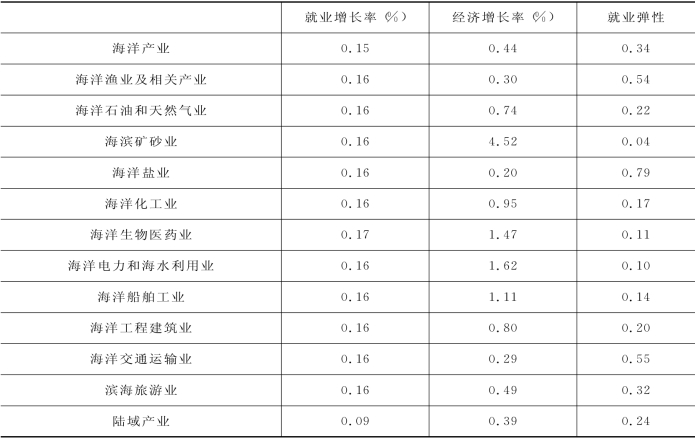 |  | 就业增长率（%） | 经济增长率（%） | 就业弹性 |
|---|---|---|---|
| 海洋产业 | 0.15 | 0.44 | 0.34 |
| 海洋渔业及相关产业 | 0.16 | 0.30 | 0.54 |
| 海洋石油和天然气业 | 0.16 | 0.74 | 0.22 |
| 海滨矿砂业 | 0.16 | 4.52 | 0.04 |
| 海洋盐业 | 0.16 | 0.20 | 0.79 |
| 海洋化工业 | 0.16 | 0.95 | 0.17 |
| 海洋生物医药业 | 0.17 | 1.47 | 0.11 |
| 海洋电力和海水利用业 | 0.16 | 1.62 | 0.10 |
| 海洋船舶工业 | 0.16 | 1.11 | 0.14 |
| 海洋工程建筑业 | 0.16 | 0.80 | 0.20 |
| 海洋交通运输业 | 0.16 | 0.29 | 0.55 |
| 滨海旅游业 | 0.16 | 0.49 | 0.32 |
| 陆域产业 | 0.09 | 0.39 | 0.24 |